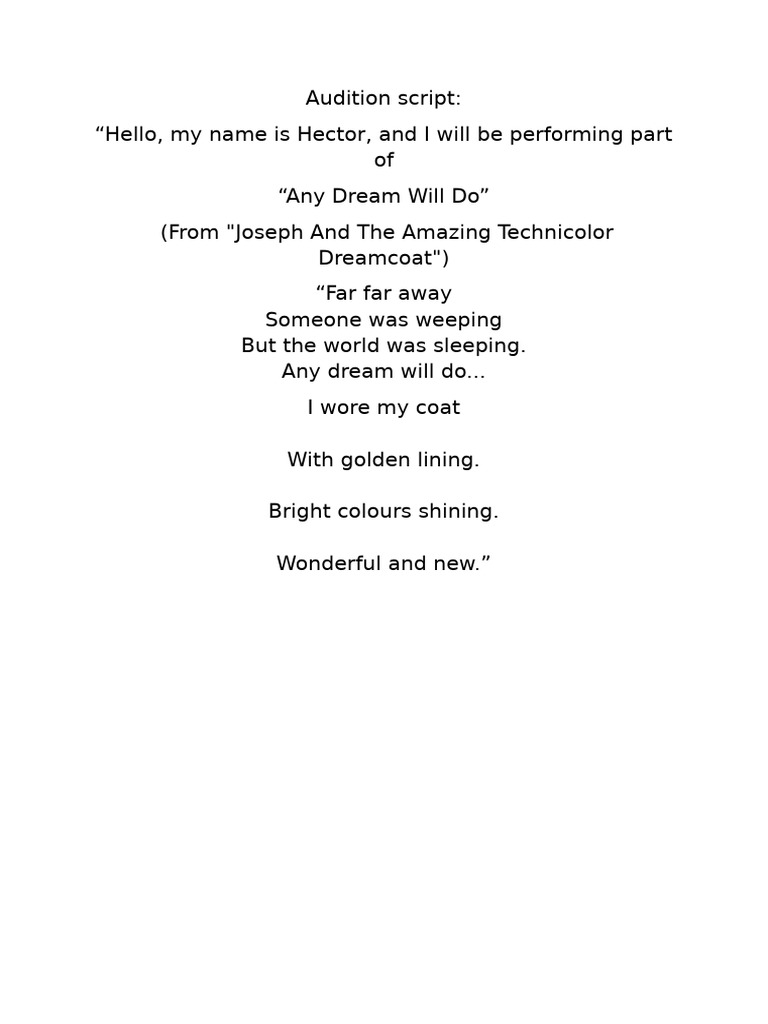 Audition script:

"Hello, my name is Hector, and I will be performing part of

"Any Dream Will Do"

(From "Joseph And The Amazing Technicolor Dreamcoat")

"Far far away
Someone was weeping
But the world was sleeping.
Any dream will do...

I wore my coat

With golden lining.

Bright colours shining.

Wonderful and new."